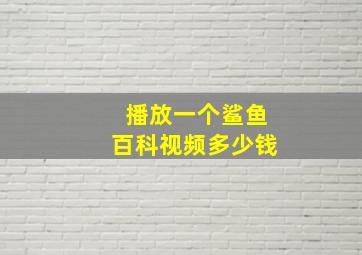 播放一个鲨鱼
百科视频多少钱